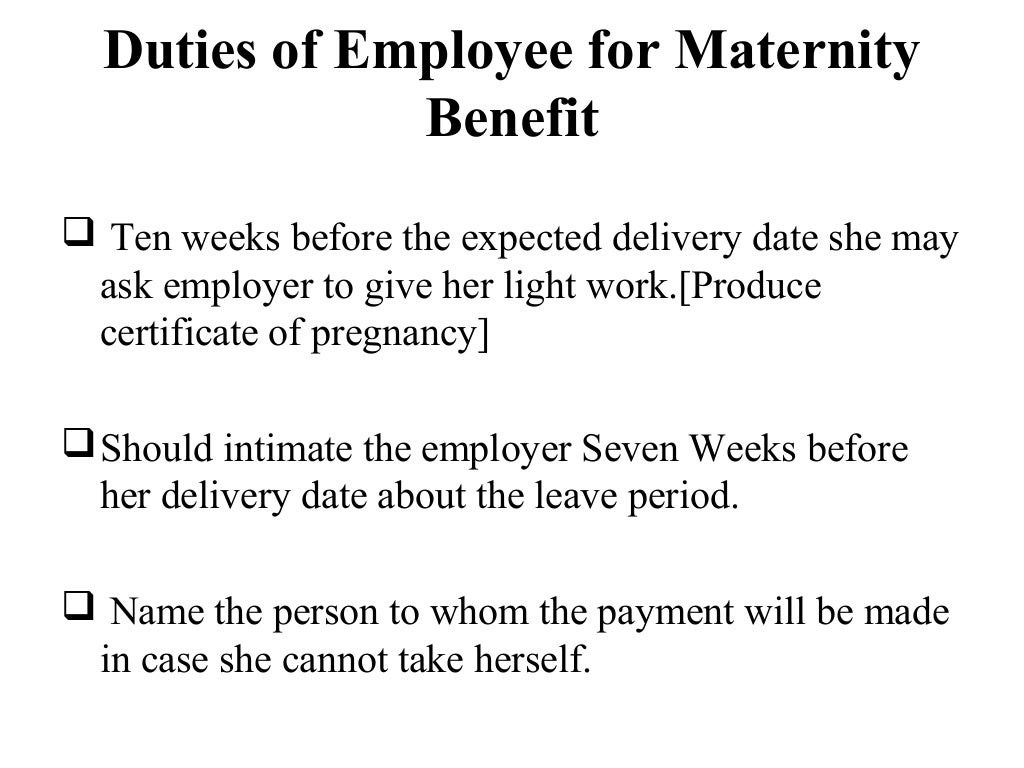 Duties of Employee for Maternity Benefit

❑ Ten weeks before the expected delivery date she may ask employer to give her light work.[Produce certificate of pregnancy]

❑ Should intimate the employer Seven Weeks before her delivery date about the leave period.

❑ Name the person to whom the payment will be made in case she cannot take herself.